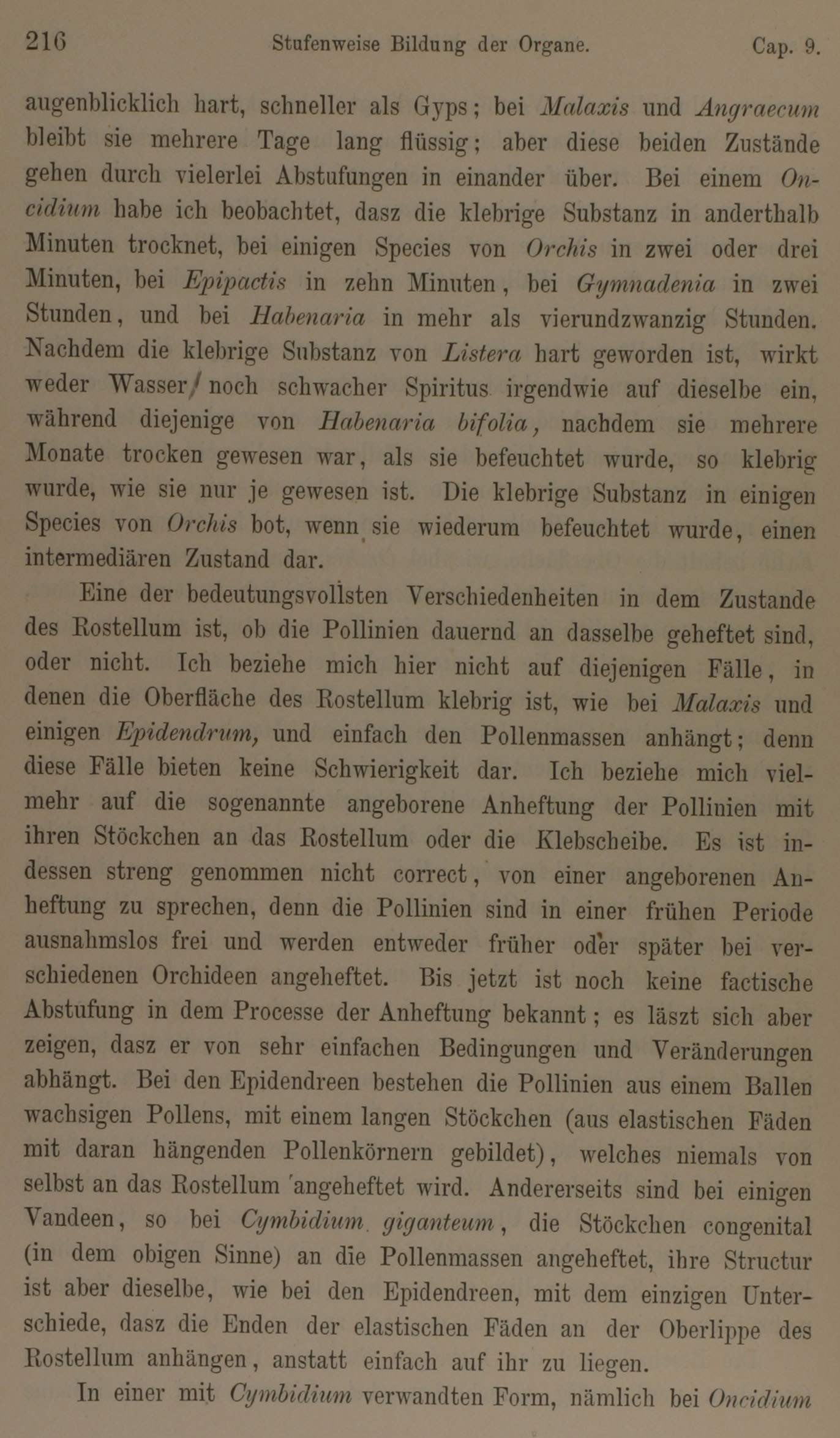 216 Stufenweise Bildung der Organe. Cap. 9.

augenblicklich hart, schneller als Gyps; bei Malaxis und Angraecum bleibt sie mehrere Tage lang flüssig; aber diese beiden Zustände gehen durch vielerlei Abstufungen in einander über. Bei einem Oncidium habe ich beobachtet, dasz die klebrige Substanz in anderthalb Minuten trocknet, bei einigen Species von Orchis in zwei oder drei Minuten, bei Epipactis in zehn Minuten, bei Gymnadenia in zwei Stunden, und bei Habenaria in mehr als vierundzwanzig Stunden. Nachdem die klebrige Substanz von Listera hart geworden ist, wirkt weder Wasser noch schwacher Spiritus irgendwie auf dieselbe ein, während diejenige von Habenaria bifolia, nachdem sie mehrere Monate trocken gewesen war, als sie befeuchtet wurde, so klebrig wurde, wie sie nur je gewesen ist. Die klebrige Substanz in einigen Species von Orchis bot, wenn sie wiederum befeuchtet wurde, einen intermediären Zustand dar.

Eine der bedeutungsvollsten Verschiedenheiten in dem Zustande des Rostellum ist, ob die Pollinien dauernd an dasselbe geheftet sind, oder nicht. Ich beziehe mich hier nicht auf diejenigen Fälle, in denen die Oberfläche des Rostellum klebrig ist, wie bei Malaxis und einigen Epidendrum, und einfach den Pollenmassen anhängt; denn diese Fälle bieten keine Schwierigkeit dar. Ich beziehe mich vielmehr auf die sogenannte angeborene Anheftung der Pollinien mit ihren Stöckchen an das Rostellum oder die Klebscheibe. Es ist indessen streng genommen nicht correct, von einer angeborenen Anheftung zu sprechen, denn die Pollinien sind in einer frühen Periode ausnahmslos frei und werden entweder früher oder später bei verschiedenen Orchideen angeheftet. Bis jetzt ist noch keine factische Abstufung in dem Processe der Anheftung bekannt; es läszt sich aber zeigen, dasz er von sehr einfachen Bedingungen und Veränderungen abhängt. Bei den Epidendreen bestehen die Pollinien aus einem Ballen wachsigen Pollens, mit einem langen Stöckchen (aus elastischen Fäden mit daran hängenden Pollenkörnern gebildet), welches niemals von selbst an das Rostellum angeheftet wird. Andererseits sind bei einigen Vandeen, so bei Cymbidium giganteum, die Stöckchen congenital (in dem obigen Sinne) an die Pollenmassen angeheftet, ihre Structur ist aber dieselbe, wie bei den Epidendreen, mit dem einzigen Unterschiede, dasz die Enden der elastischen Fäden an der Oberlippe des Rostellum anhängen, anstatt einfach auf ihr zu liegen.

In einer mit Cymbidium verwandten Form, nämlich bei Oncidium